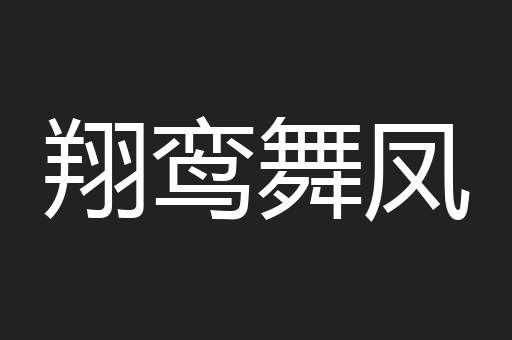 翔鸾舞凤